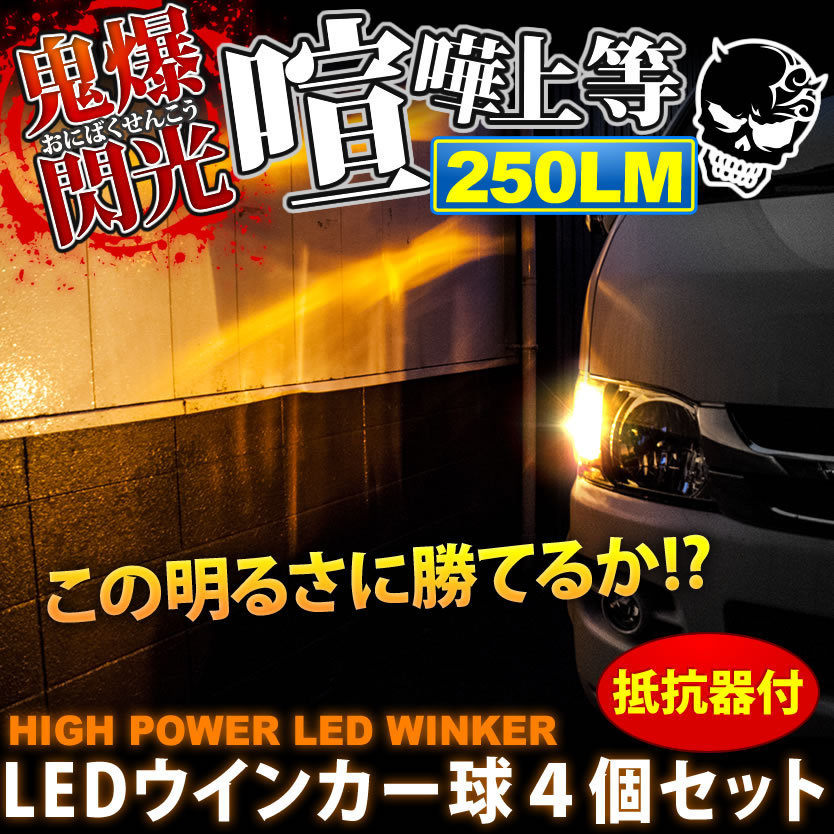 鬼爆閃光
おにばくせんこう

喧嘩上等
250LM

この明るさに勝てるか!?

抵抗器付

HIGH POWER LED WINKER
LEDウインカー球４個セット